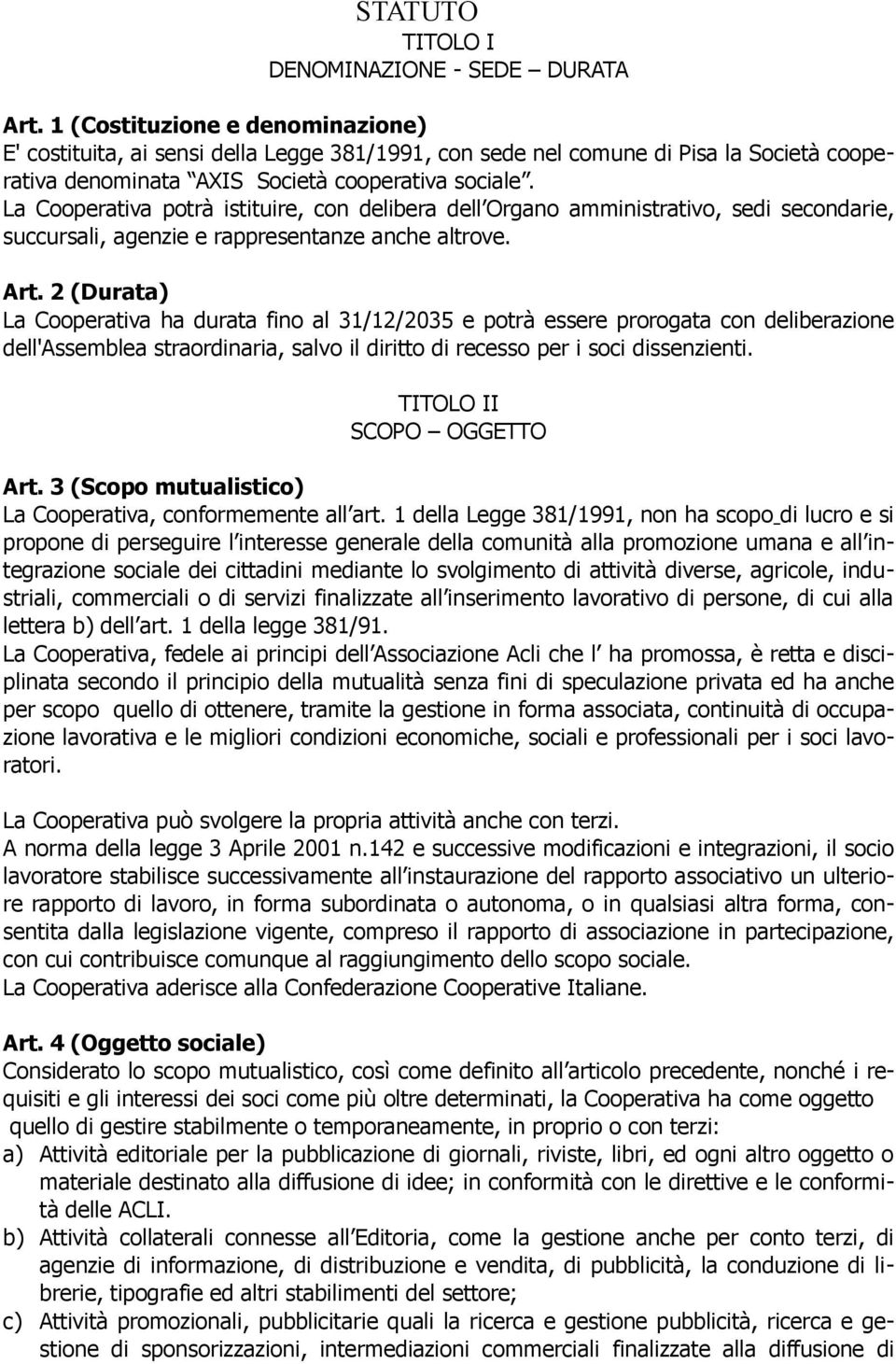 STATUTO
TITOLO I
DENOMINAZIONE - SEDE – DURATA

Art. 1 (Costituzione e denominazione)
E' costituita, ai sensi della Legge 381/1991, con sede nel comune di Pisa la Società cooperativa denominata “AXIS Società cooperativa sociale”.
La Cooperativa potrà istituire, con delibera dell’Organo amministrativo, sedi secondarie, succursali, agenzie e rappresentanze anche altrove.

Art. 2 (Durata)
La Cooperativa ha durata fino al 31/12/2035 e potrà essere prorogata con deliberazione dell'Assemblea straordinaria, salvo il diritto di recesso per i soci dissenzienti.

TITOLO II
SCOPO – OGGETTO

Art. 3 (Scopo mutualistico)
La Cooperativa, conformemente all’art. 1 della Legge 381/1991, non ha scopo di lucro e si propone di perseguire l’interesse generale della comunità alla promozione umana e all’integrazione sociale dei cittadini mediante lo svolgimento di attività diverse, agricole, industriali, commerciali o di servizi finalizzate all’inserimento lavorativo di persone, di cui alla lettera b) dell’art. 1 della legge 381/91.
La Cooperativa, fedele ai principi dell’Associazione Acli che l’ ha promossa, è retta e disciplinata secondo il principio della mutualità senza fini di speculazione privata ed ha anche per scopo quello di ottenere, tramite la gestione in forma associata, continuità di occupazione lavorativa e le migliori condizioni economiche, sociali e professionali per i soci lavoratori.

La Cooperativa può svolgere la propria attività anche con terzi.
A norma della legge 3 Aprile 2001 n.142 e successive modificazioni e integrazioni, il socio lavoratore stabilisce successivamente all’instaurazione del rapporto associativo un ulteriore rapporto di lavoro, in forma subordinata o autonoma, o in qualsiasi altra forma, consentita dalla legislazione vigente, compreso il rapporto di associazione in partecipazione, con cui contribuisce comunque al raggiungimento dello scopo sociale.
La Cooperativa aderisce alla Confederazione Cooperative Italiane.

Art. 4 (Oggetto sociale)
Considerato lo scopo mutualistico, così come definito all’articolo precedente, nonché i requisiti e gli interessi dei soci come più oltre determinati, la Cooperativa ha come oggetto quello di gestire stabilmente o temporaneamente, in proprio o con terzi:
a) Attività editoriale per la pubblicazione di giornali, riviste, libri, ed ogni altro oggetto o materiale destinato alla diffusione di idee; in conformità con le direttive e le conformità delle ACLI.
b) Attività collaterali connesse all’Editoria, come la gestione anche per conto terzi, di agenzie di informazione, di distribuzione e vendita, di pubblicità, la conduzione di librerie, tipografie ed altri stabilimenti del settore;
c) Attività promozionali, pubblicitarie quali la ricerca e gestione pubblicità, ricerca e gestione di sponsorizzazioni, intermediazioni commerciali finalizzate alla diffusione di